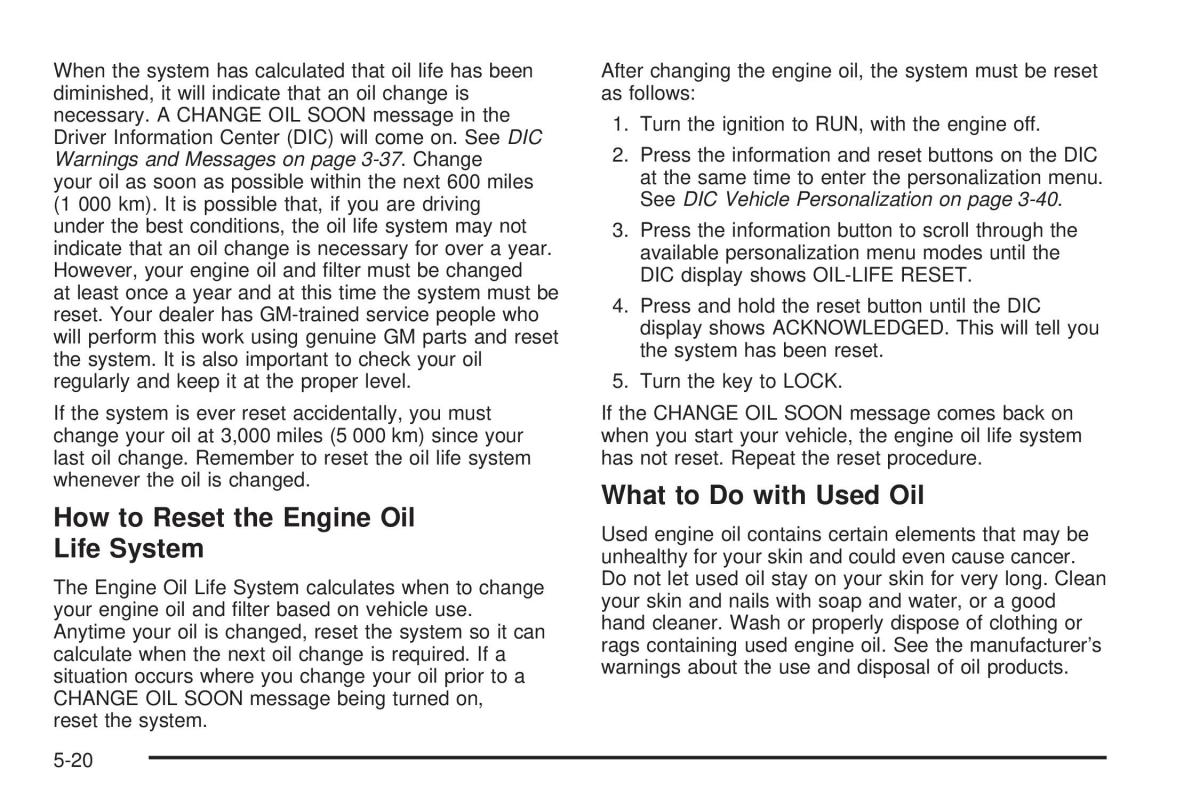 When the system has calculated that oil life has been diminished, it will indicate that an oil change is necessary. A CHANGE OIL SOON message in the Driver Information Center (DIC) will come on. See DIC Warnings and Messages on page 3-37. Change your oil as soon as possible within the next 600 miles (1 000 km). It is possible that, if you are driving under the best conditions, the oil life system may not indicate that an oil change is necessary for over a year. However, your engine oil and filter must be changed at least once a year and at this time the system must be reset. Your dealer has GM-trained service people who will perform this work using genuine GM parts and reset the system. It is also important to check your oil regularly and keep it at the proper level.

If the system is ever reset accidentally, you must change your oil at 3,000 miles (5 000 km) since your last oil change. Remember to reset the oil life system whenever the oil is changed.

How to Reset the Engine Oil Life System

The Engine Oil Life System calculates when to change your engine oil and filter based on vehicle use. Anytime your oil is changed, reset the system so it can calculate when the next oil change is required. If a situation occurs where you change your oil prior to a CHANGE OIL SOON message being turned on, reset the system.

After changing the engine oil, the system must be reset as follows:

1. Turn the ignition to RUN, with the engine off.

2. Press the information and reset buttons on the DIC at the same time to enter the personalization menu. See DIC Vehicle Personalization on page 3-40.

3. Press the information button to scroll through the available personalization menu modes until the DIC display shows OIL-LIFE RESET.

4. Press and hold the reset button until the DIC display shows ACKNOWLEDGED. This will tell you the system has been reset.

5. Turn the key to LOCK.

If the CHANGE OIL SOON message comes back on when you start your vehicle, the engine oil life system has not reset. Repeat the reset procedure.

What to Do with Used Oil

Used engine oil contains certain elements that may be unhealthy for your skin and could even cause cancer. Do not let used oil stay on your skin for very long. Clean your skin and nails with soap and water, or a good hand cleaner. Wash or properly dispose of clothing or rags containing used engine oil. See the manufacturer's warnings about the use and disposal of oil products.

5-20